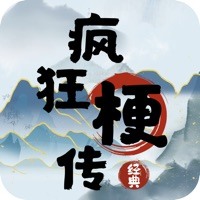 疯狂梗传

经典